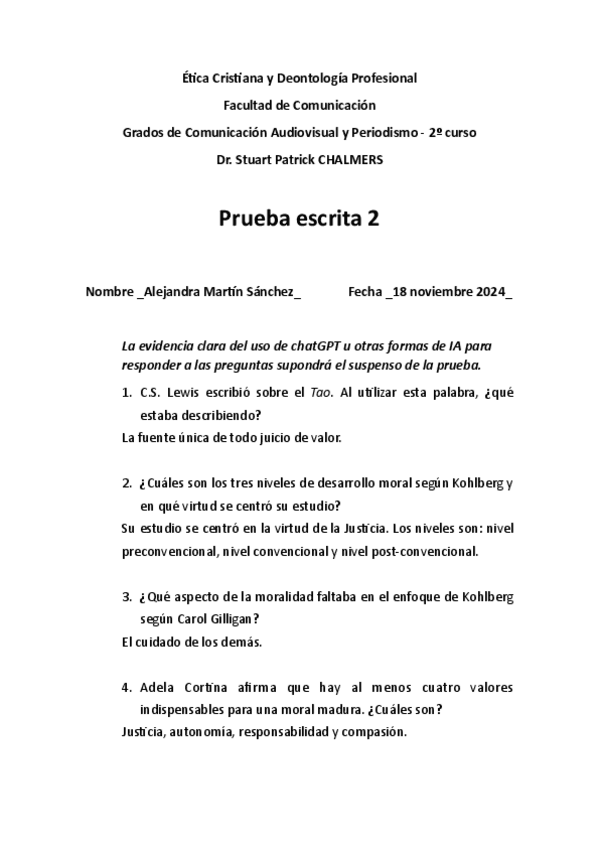 Ética Cristiana y Deontología Profesional

Facultad de Comunicación

Grados de Comunicación Audiovisual y Periodismo - 2º curso

Dr. Stuart Patrick CHALMERS

Prueba escrita 2

Nombre _Alejandra Martín Sánchez_ Fecha _18 noviembre 2024_

La evidencia clara del uso de chatGPT u otras formas de IA para responder a las preguntas supondrá el suspenso de la prueba.

1. C.S. Lewis escribió sobre el Tao. Al utilizar esta palabra, ¿qué estaba describiendo?

La fuente única de todo juicio de valor.

2. ¿Cuáles son los tres niveles de desarrollo moral según Kohlberg y en qué virtud se centró su estudio?

Su estudio se centró en la virtud de la Justicia. Los niveles son: nivel preconvencional, nivel convencional y nivel post-convencional.

3. ¿Qué aspecto de la moralidad faltaba en el enfoque de Kohlberg según Carol Gilligan?

El cuidado de los demás.

4. Adela Cortina afirma que hay al menos cuatro valores indispensables para una moral madura. ¿Cuáles son?

Justicia, autonomía, responsabilidad y compasión.